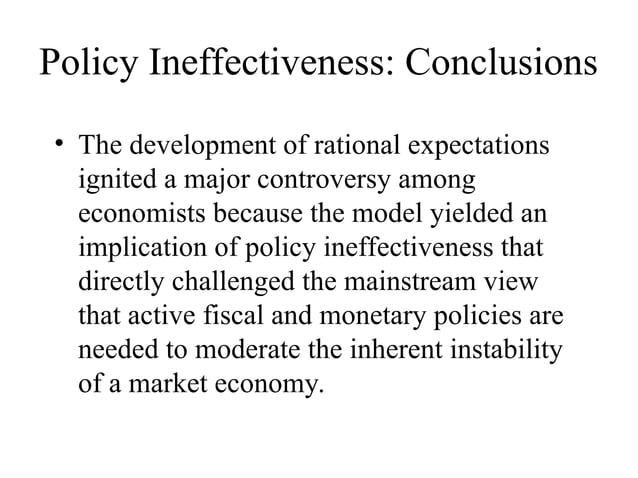 Policy Ineffectiveness: Conclusions

• The development of rational expectations ignited a major controversy among economists because the model yielded an implication of policy ineffectiveness that directly challenged the mainstream view that active fiscal and monetary policies are needed to moderate the inherent instability of a market economy.